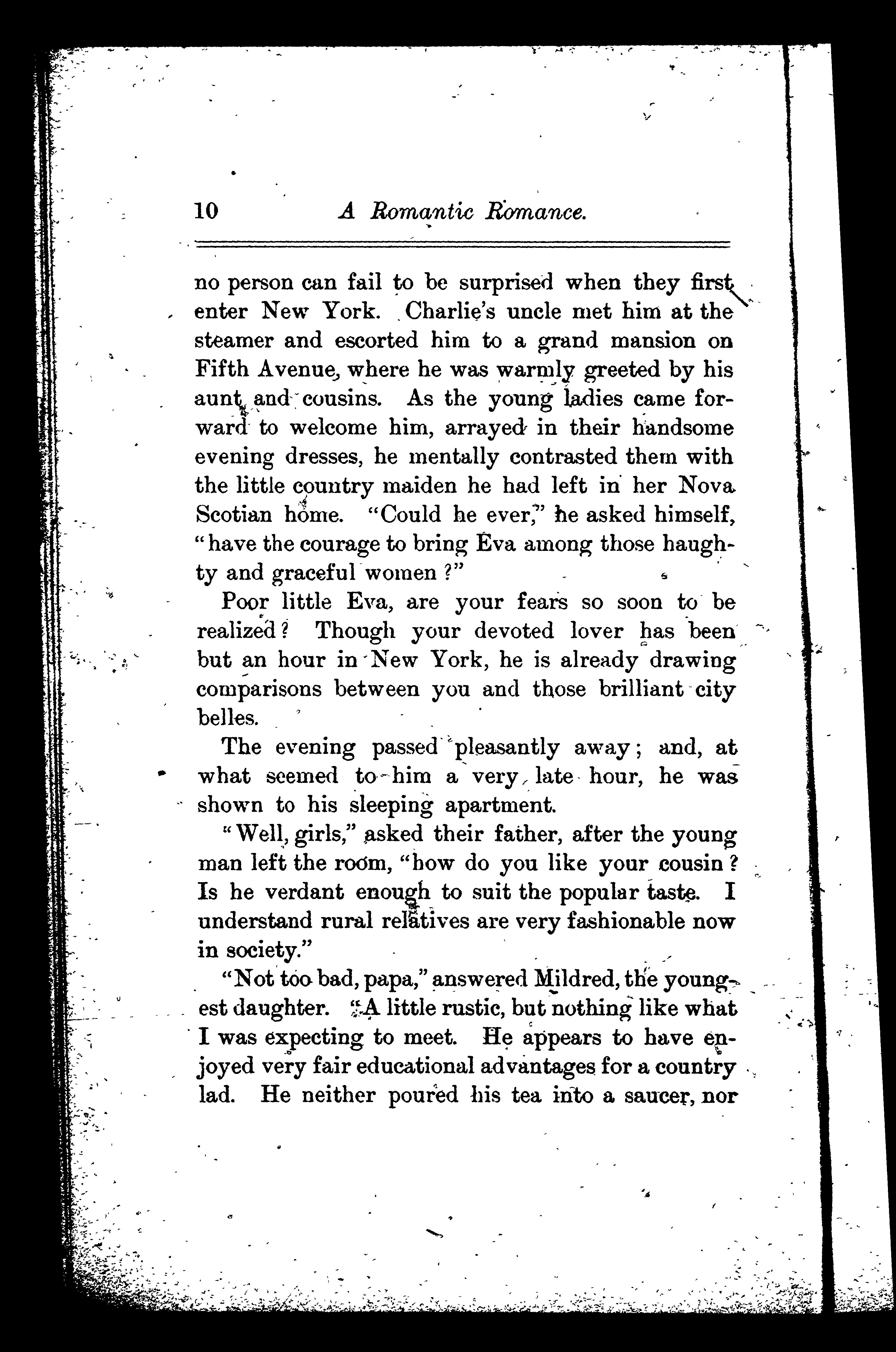 10 A Romantic Romance.

no person can fail to be surprised when they first enter New York. Charlie's uncle met him at the steamer and escorted him to a grand mansion on Fifth Avenue, where he was warmly greeted by his aunt and cousins. As the young ladies came forward to welcome him, arrayed in their handsome evening dresses, he mentally contrasted them with the little country maiden he had left in her Nova Scotian home. "Could he ever," he asked himself, "have the courage to bring Eva among those haughty and graceful women?"

Poor little Eva, are your fears so soon to be realized? Though your devoted lover has been but an hour in New York, he is already drawing comparisons between you and those brilliant city belles.

The evening passed pleasantly away; and, at what seemed to him a very late hour, he was shown to his sleeping apartment.

"Well, girls," asked their father, after the young man left the room, "how do you like your cousin? Is he verdant enough to suit the popular taste. I understand rural relatives are very fashionable now in society."

"Not too bad, papa," answered Mildred, the youngest daughter. "A little rustic, but nothing like what I was expecting to meet. He appears to have enjoyed very fair educational advantages for a country lad. He neither poured his tea into a saucer, nor